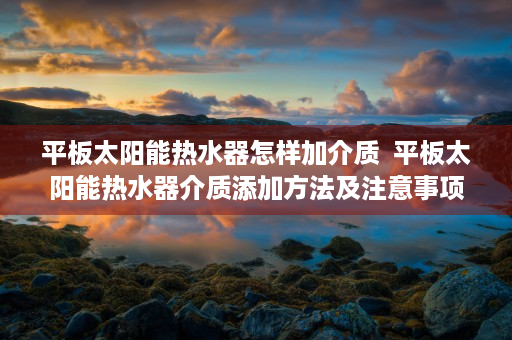 平板太阳能热水器怎样加介质 平板太阳能热水器介质添加方法及注意事项